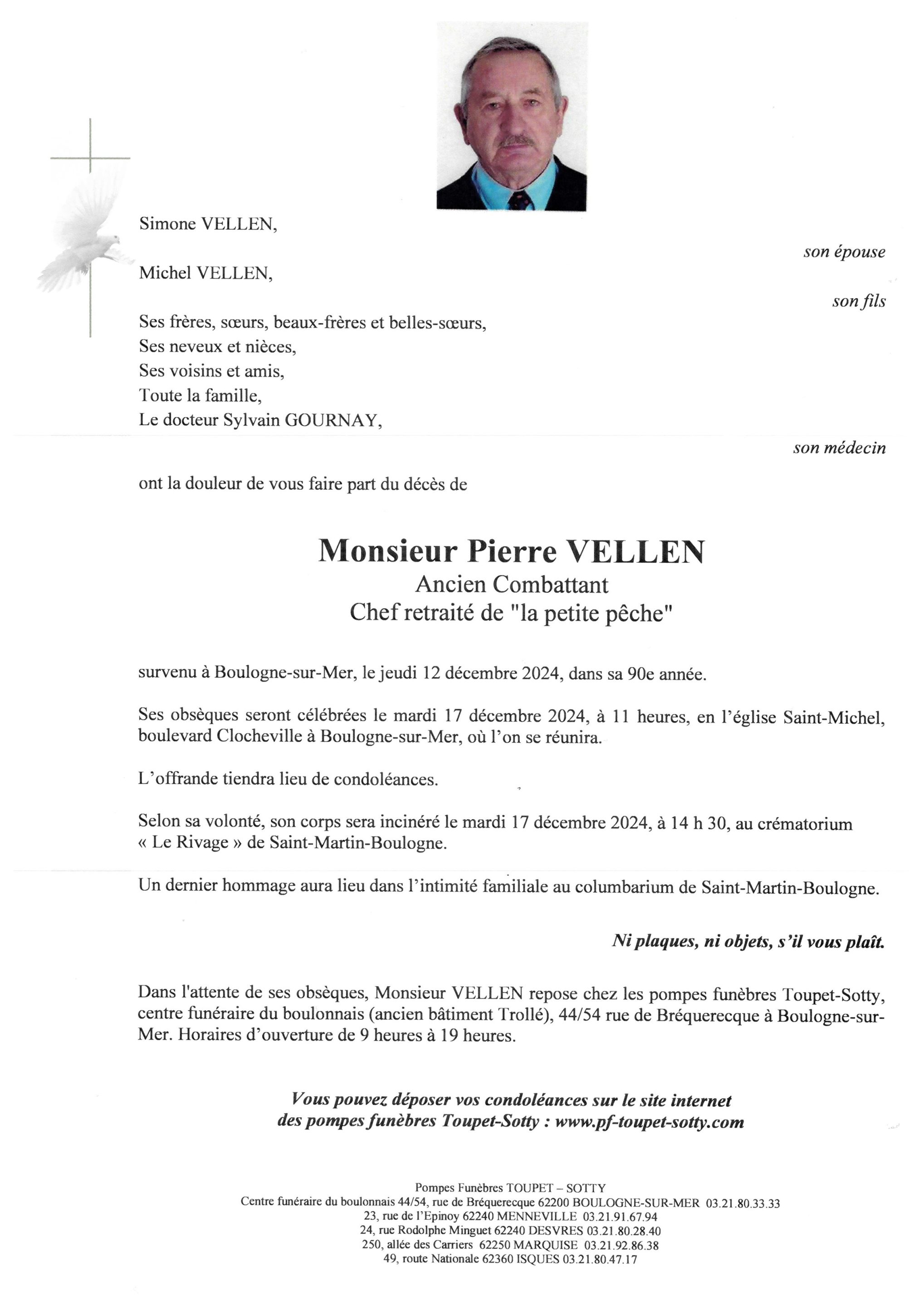 Simone VELLEN,

son épouse

Michel VELLEN,

son fils

Ses frères, sœurs, beaux-frères et belles-sœurs,
Ses neveux et nièces,
Ses voisins et amis,
Toute la famille,
Le docteur Sylvain GOURNAY,

son médecin

ont la douleur de vous faire part du décès de

Monsieur Pierre VELLEN
Ancien Combattant
Chef retraité de "la petite pêche"

survenu à Boulogne-sur-Mer, le jeudi 12 décembre 2024, dans sa 90e année.

Ses obsèques seront célébrées le mardi 17 décembre 2024, à 11 heures, en l'église Saint-Michel, boulevard Clocheville à Boulogne-sur-Mer, où l'on se réunira.

L'offrande tiendra lieu de condoléances.

Selon sa volonté, son corps sera incinéré le mardi 17 décembre 2024, à 14 h 30, au crématorium « Le Rivage » de Saint-Martin-Boulogne.

Un dernier hommage aura lieu dans l'intimité familiale au columbarium de Saint-Martin-Boulogne.

Ni plaques, ni objets, s'il vous plaît.

Dans l'attente de ses obsèques, Monsieur VELLEN repose chez les pompes funèbres Toupet-Sotty, centre funéraire du boulonnais (ancien bâtiment Trollé), 44/54 rue de Bréquerecque à Boulogne-sur-Mer. Horaires d'ouverture de 9 heures à 19 heures.

Vous pouvez déposer vos condoléances sur le site internet des pompes funèbres Toupet-Sotty : www.pf-toupet-sotty.com

Pompes Funèbres TOUPET – SOTTY
Centre funéraire du boulonnais 44/54, rue de Bréquerecque 62200 BOULOGNE-SUR-MER 03.21.80.33.33
23, rue de l'Epinoy 62240 MENNEVILLE 03.21.91.67.94
24, rue Rodolphe Minguet 62240 DESVRES 03.21.80.28.40
250, allée des Carriers 62250 MARQUISE 03.21.92.86.38
49, route Nationale 62360 ISQUES 03.21.80.47.17